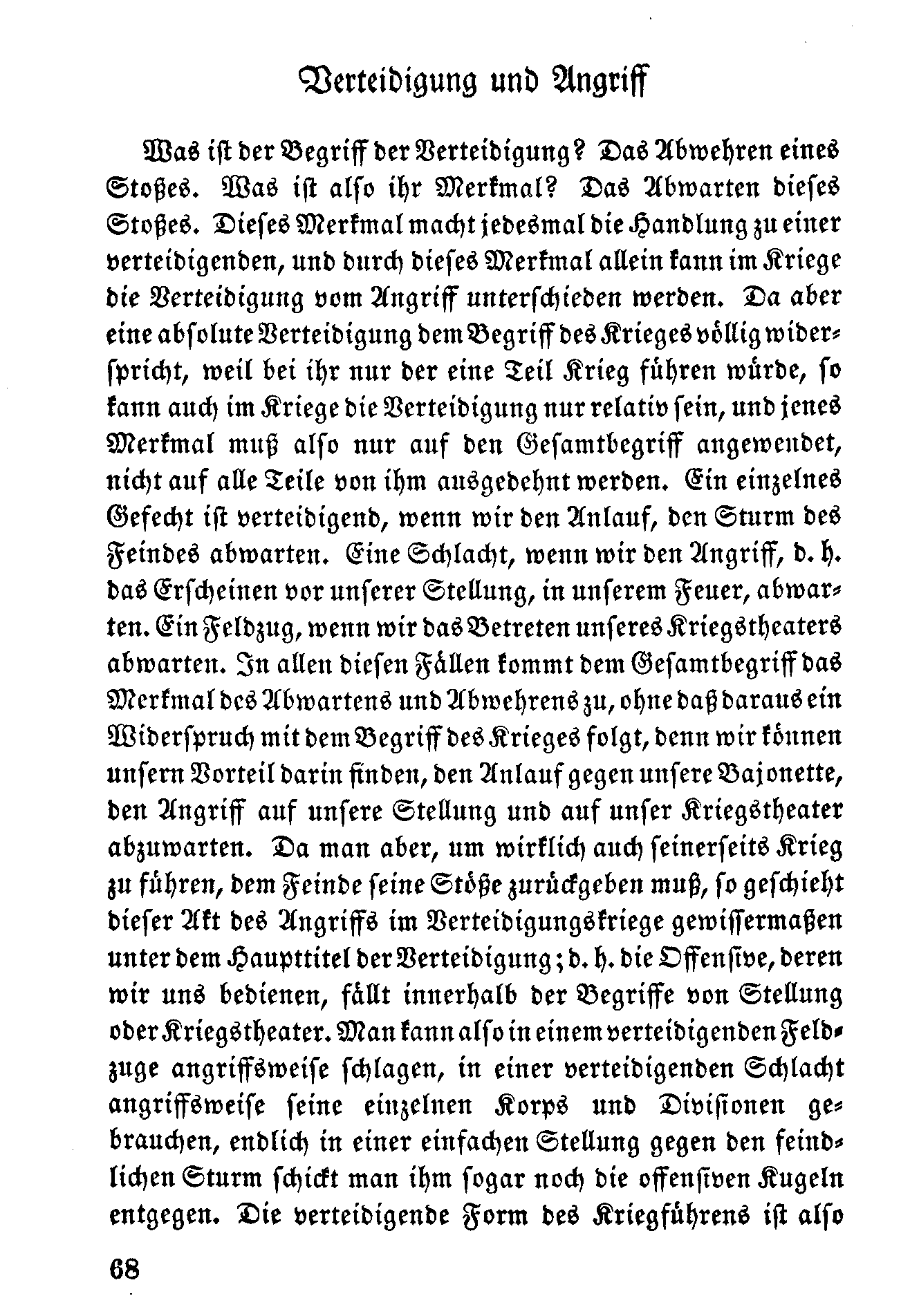 Verteidigung und Angriff

Was ist der Begriff der Verteidigung? Das Abwehren eines Stoßes. Was ist also ihr Merkmal? Das Abwarten dieses Stoßes. Dieses Merkmal macht jedesmal die Handlung zu einer verteidigenden, und durch dieses Merkmal allein kann im Kriege die Verteidigung vom Angriff unterschieden werden. Da aber eine absolute Verteidigung dem Begriff des Krieges völlig widerspricht, weil bei ihr nur der eine Teil Krieg führen würde, so kann auch im Kriege die Verteidigung nur relativ sein, und jenes Merkmal muß also nur auf den Gesamtbegriff angewendet, nicht auf alle Teile von ihm ausgedehnt werden. Ein einzelnes Gefecht ist verteidigend, wenn wir den Anlauf, den Sturm des Feindes abwarten. Eine Schlacht, wenn wir den Angriff, d. h. das Erscheinen vor unserer Stellung, in unserem Feuer, abwarten. Ein Feldzug, wenn wir das Betreten unseres Kriegstheaters abwarten. In allen diesen Fällen kommt dem Gesamtbegriff das Merkmal des Abwartens und Abwehrens zu, ohne daß daraus ein Widerspruch mit dem Begriff des Krieges folgt, denn wir können unsern Vorteil darin finden, den Anlauf gegen unsere Bajonette, den Angriff auf unsere Stellung und auf unser Kriegstheater abzuwarten. Da man aber, um wirklich auch seinerseits Krieg zu führen, dem Feinde seine Stöße zurückgeben muß, so geschieht dieser Akt des Angriffs im Verteidigungskriege gewissermaßen unter dem Haupttitel der Verteidigung; d. h. die Offensive, deren wir uns bedienen, fällt innerhalb der Begriffe von Stellung oder Kriegstheater. Man kann also in einem verteidigenden Feldzuge angriffsweise schlagen, in einer verteidigenden Schlacht angriffsweise seine einzelnen Korps und Divisionen gebrauchen, endlich in einer einfachen Stellung gegen den feindlichen Sturm schickt man ihm sogar noch die offensiven Kugeln entgegen. Die verteidigende Form des Kriegführens ist also

68